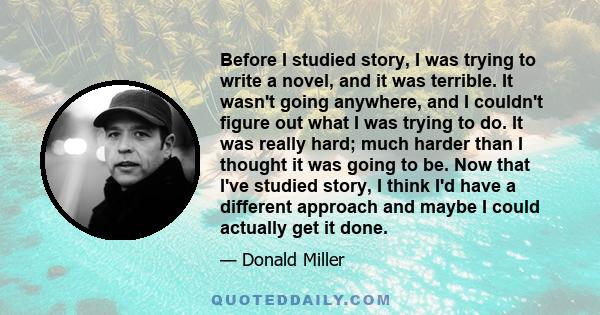 Before I studied story, I was trying to write a novel, and it was terrible. It wasn't going anywhere, and I couldn't figure out what I was trying to do. It was really hard; much harder than I thought it was going to be. Now that I've studied story, I think I'd have a different approach and maybe I could actually get it done.

— Donald Miller

QUOTEDDAILY.COM